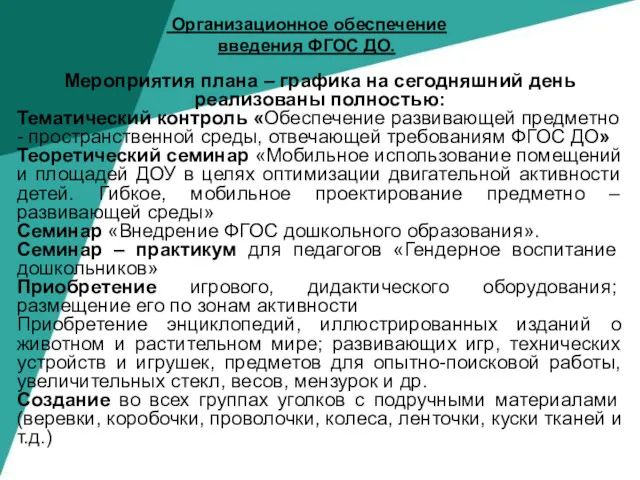 Организационное обеспечение введения ФГОС ДО.

Мероприятия плана – графика на сегодняшний день реализованы полностью:

Тематический контроль «Обеспечение развивающей предметно - пространственной среды, отвечающей требованиям ФГОС ДО»

Теоретический семинар «Мобильное использование помещений и площадей ДОУ в целях оптимизации двигательной активности детей. Гибкое, мобильное проектирование предметно – развивающей среды»

Семинар «Внедрение ФГОС дошкольного образования».

Семинар – практикум для педагогов «Гендерное воспитание дошкольников»

Приобретение игрового, дидактического оборудования; размещение его по зонам активности

Приобретение энциклопедий, иллюстрированных изданий о животном и растительном мире; развивающих игр, технических устройств и игрушек, предметов для опытно-поисковой работы, увеличительных стекл, весов, мензурок и др.

Создание во всех группах уголков с подручными материалами (веревки, коробочки, проволочки, колеса, ленточки, куски тканей и т.д.)